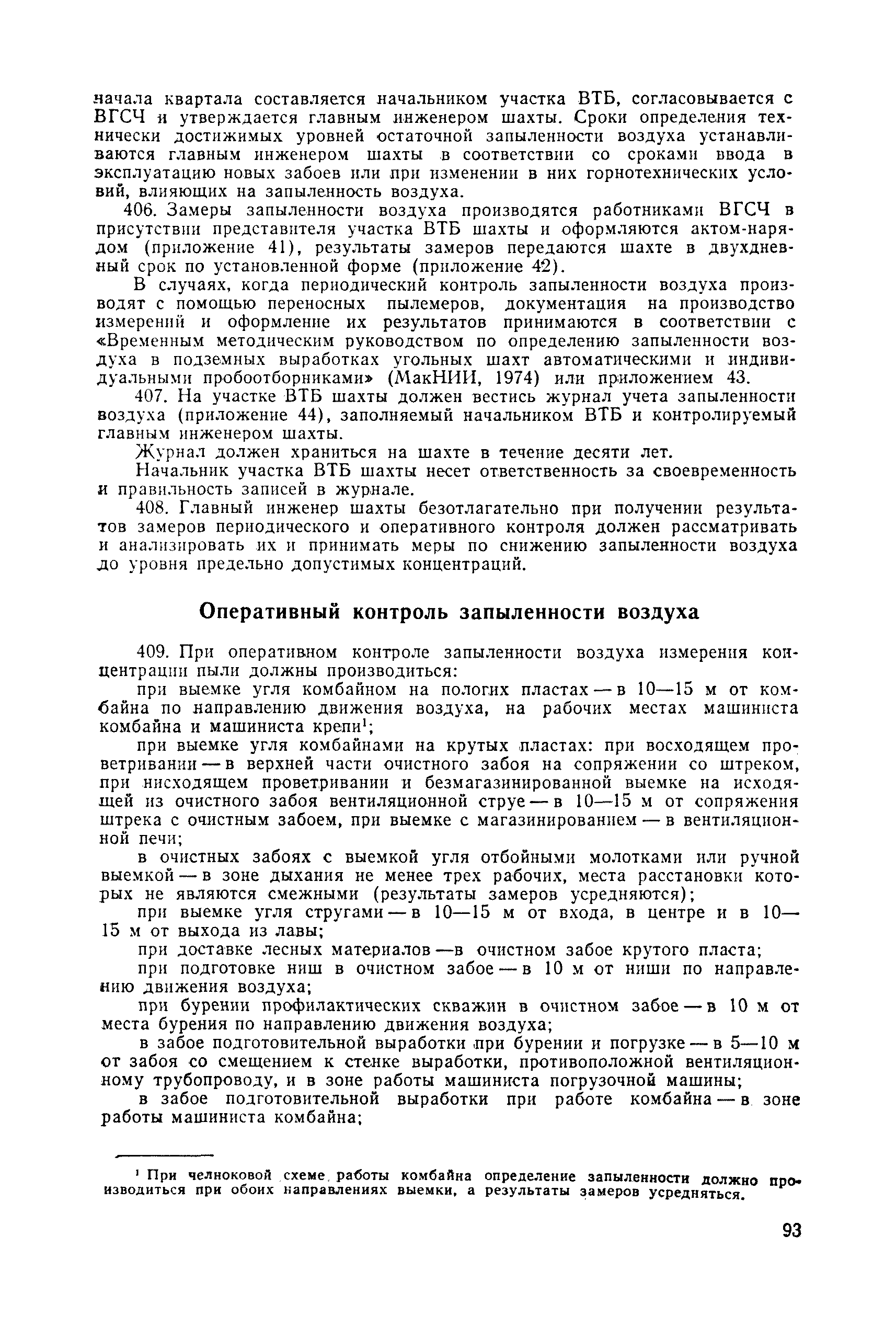 начала квартала составляется начальником участка ВТБ, согласовывается с ВГСЧ и утверждается главным инженером шахты. Сроки определения технически достижимых уровней остаточной запыленности воздуха устанавливаются главным инженером шахты в соответствии со сроками ввода в эксплуатацию новых забоев или при изменении в них горнотехнических условий, влияющих на запыленность воздуха.

406. Замеры запыленности воздуха производятся работниками ВГСЧ в присутствии представителя участка ВТБ шахты и оформляются актом-нарядом (приложение 41), результаты замеров передаются шахте в двухдневный срок по установленной форме (приложение 42).

В случаях, когда периодический контроль запыленности воздуха производят с помощью переносных пылемеров, документация на производство измерений и оформление их результатов принимаются в соответствии с «Временным методическим руководством по определению запыленности воздуха в подземных выработках угольных шахт автоматическими и индивидуальными пробоотборниками» (МакНИИ, 1974) или приложением 43.

407. На участке ВТБ шахты должен вестись журнал учета запыленности воздуха (приложение 44), заполняемый начальником ВТБ и контролируемый главным инженером шахты.

Журнал должен храниться на шахте в течение десяти лет.

Начальник участка ВТБ шахты несет ответственность за своевременность и правильность записей в журнале.

408. Главный инженер шахты безотлагательно при получении результатов замеров периодического и оперативного контроля должен рассматривать и анализировать их и принимать меры по снижению запыленности воздуха до уровня предельно допустимых концентраций.

Оперативный контроль запыленности воздуха

409. При оперативном контроле запыленности воздуха измерения концентрации пыли должны производиться:

при выемке угля комбайном на пологих пластах — в 10—15 м от комбайна по направлению движения воздуха, на рабочих местах машиниста комбайна и машиниста крепи$^1$;

при выемке угля комбайнами на крутых пластах: при восходящем проветривании — в верхней части очистного забоя на сопряжении со штреком, при нисходящем проветривании и безмагазинированной выемке на исходящей из очистного забоя вентиляционной струе — в 10—15 м от сопряжения штрека с очистным забоем, при выемке с магазинированием — в вентиляционной печи;

в очистных забоях с выемкой угля отбойными молотками или ручной выемкой — в зоне дыхания не менее трех рабочих, места расстановки которых не являются смежными (результаты замеров усредняются);

при выемке угля стругами — в 10—15 м от входа, в центре и в 10—15 м от выхода из лавы;

при доставке лесных материалов —в очистном забое крутого пласта;

при подготовке ниш в очистном забое — в 10 м от ниши по направлению движения воздуха;

при бурении профилактических скважин в очистном забое — в 10 м от места бурения по направлению движения воздуха;

в забое подготовительной выработки при бурении и погрузке — в 5—10 м от забоя со смещением к стенке выработки, противоположной вентиляционному трубопроводу, и в зоне работы машиниста погрузочной машины;

в забое подготовительной выработки при работе комбайна — в зоне работы машиниста комбайна;

$^1$ При челноковой схеме работы комбайна определение запыленности должно производиться при обоих направлениях выемки, а результаты замеров усредняться.

93